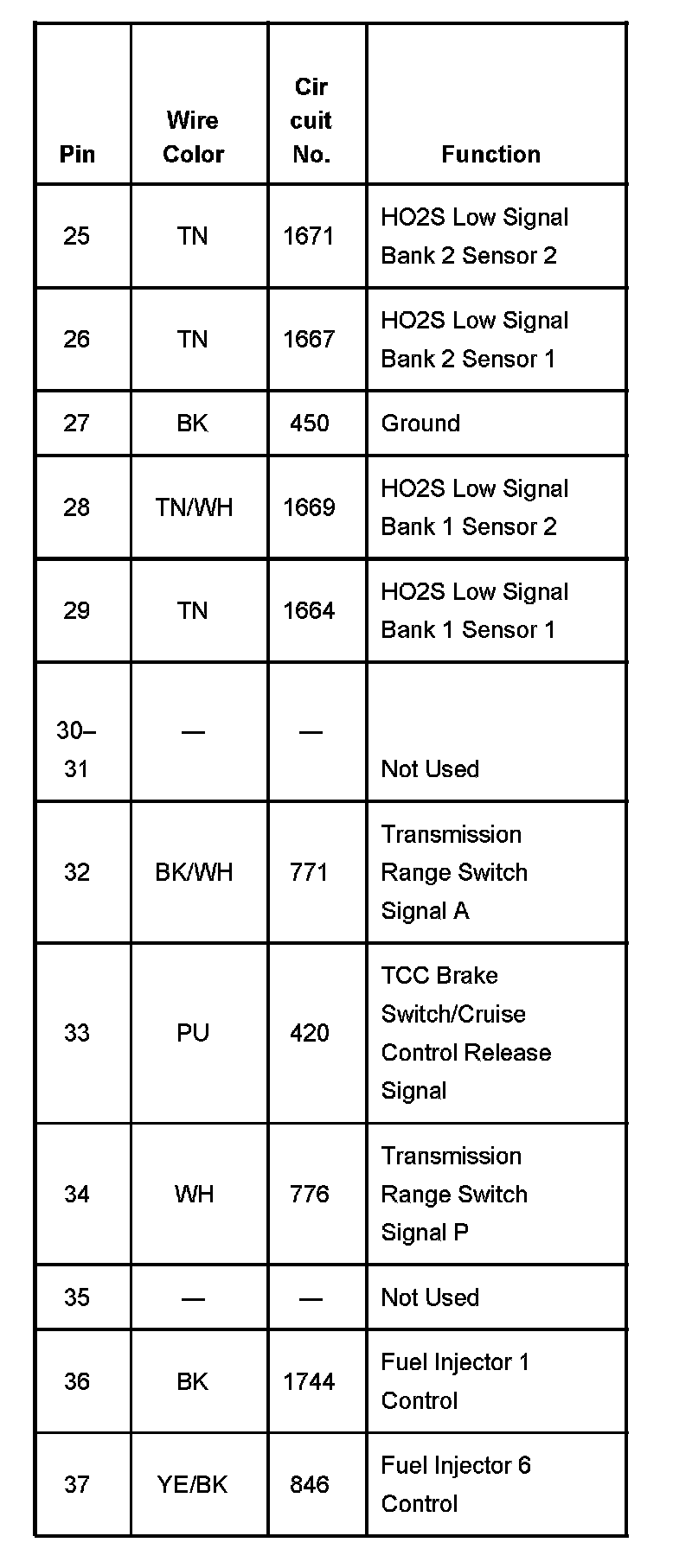 | Pin | Wire Color | Cir cuit No. | Function |
|---|---|---|---|
| 25 | TN | 1671 | HO2S Low Signal Bank 2 Sensor 2 |
| 26 | TN | 1667 | HO2S Low Signal Bank 2 Sensor 1 |
| 27 | BK | 450 | Ground |
| 28 | TN/WH | 1669 | HO2S Low Signal Bank 1 Sensor 2 |
| 29 | TN | 1664 | HO2S Low Signal Bank 1 Sensor 1 |
| 30–31 | — | — | Not Used |
| 32 | BK/WH | 771 | Transmission Range Switch Signal A |
| 33 | PU | 420 | TCC Brake Switch/Cruise Control Release Signal |
| 34 | WH | 776 | Transmission Range Switch Signal P |
| 35 | — | — | Not Used |
| 36 | BK | 1744 | Fuel Injector 1 Control |
| 37 | YE/BK | 846 | Fuel Injector 6 Control |